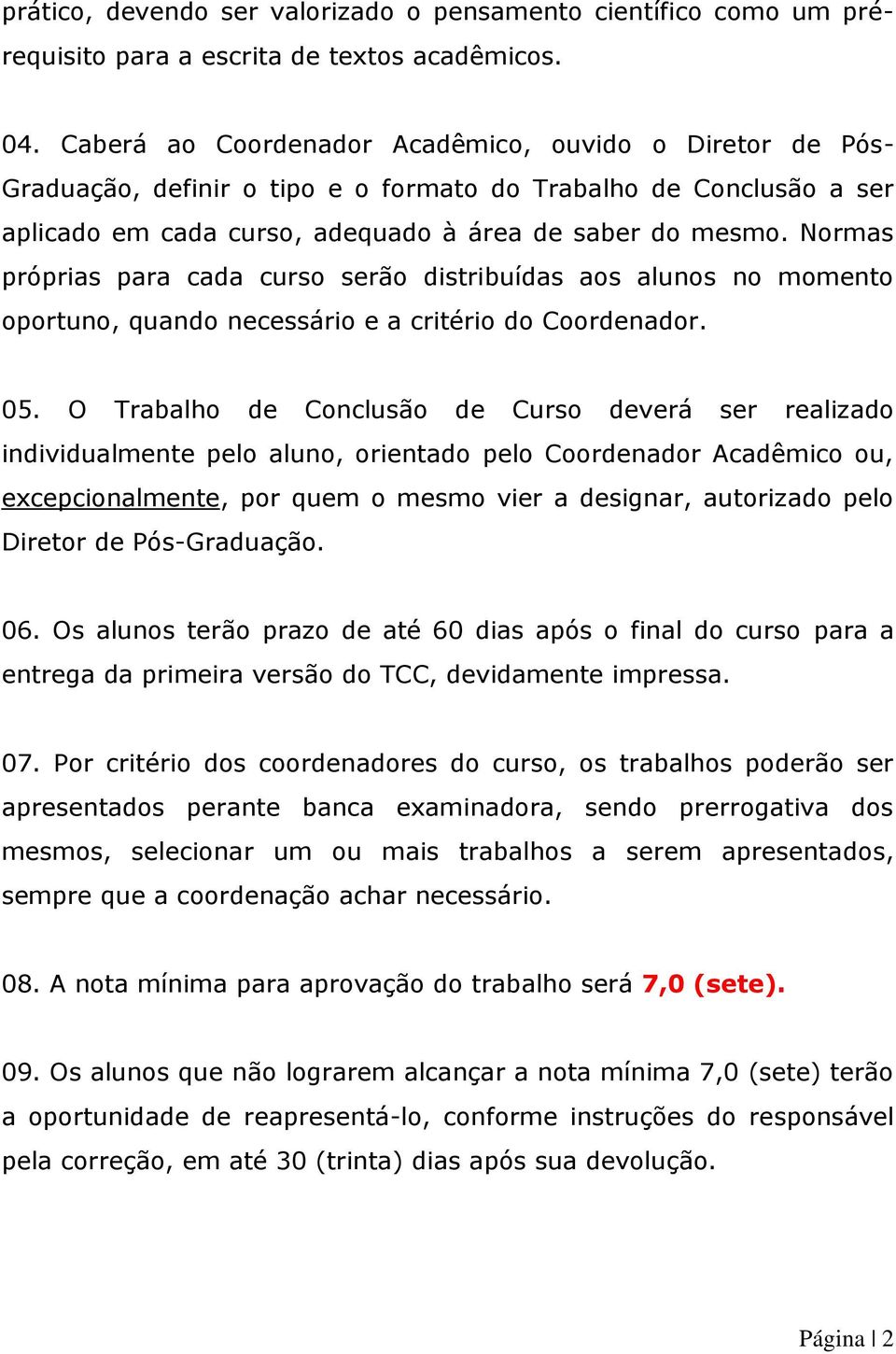 prático, devendo ser valorizado o pensamento científico como um pré-requisito para a escrita de textos acadêmicos.

04. Caberá ao Coordenador Acadêmico, ouvido o Diretor de Pós-Graduação, definir o tipo e o formato do Trabalho de Conclusão a ser aplicado em cada curso, adequado à área de saber do mesmo. Normas próprias para cada curso serão distribuídas aos alunos no momento oportuno, quando necessário e a critério do Coordenador.

05. O Trabalho de Conclusão de Curso deverá ser realizado individualmente pelo aluno, orientado pelo Coordenador Acadêmico ou, excepcionalmente, por quem o mesmo vier a designar, autorizado pelo Diretor de Pós-Graduação.

06. Os alunos terão prazo de até 60 dias após o final do curso para a entrega da primeira versão do TCC, devidamente impressa.

07. Por critério dos coordenadores do curso, os trabalhos poderão ser apresentados perante banca examinadora, sendo prerrogativa dos mesmos, selecionar um ou mais trabalhos a serem apresentados, sempre que a coordenação achar necessário.

08. A nota mínima para aprovação do trabalho será 7,0 (sete).

09. Os alunos que não lograrem alcançar a nota mínima 7,0 (sete) terão a oportunidade de reapresentá-lo, conforme instruções do responsável pela correção, em até 30 (trinta) dias após sua devolução.

Página | 2